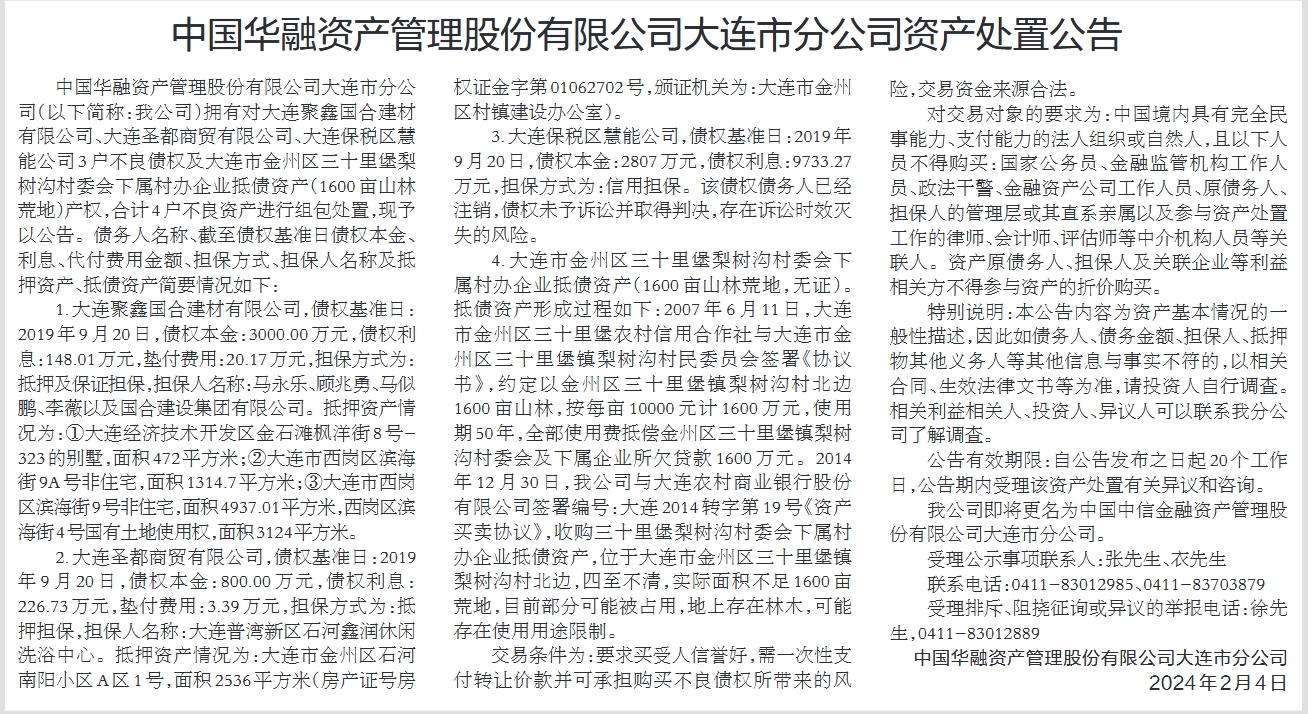 中国华融资产管理股份有限公司大连市分公司资产处置公告

中国华融资产管理股份有限公司大连市分公司(以下简称:我公司)拥有对大连聚鑫国合建材有限公司、大连圣都商贸有限公司、大连保税区慧能公司3户不良债权及大连市金州区三十里堡梨树沟村委会下属村办企业抵债资产(1600亩山林荒地)产权,合计4户不良资产进行组包处置,现予以公告。债务人名称、截至债权基准日债权本金、利息、代付费用金额、担保方式、担保人名称及抵押资产、抵债资产简要情况如下:

1.大连聚鑫国合建材有限公司,债权基准日:2019年9月20日,债权本金:3000.00万元,债权利息:148.01万元,垫付费用:20.17万元,担保方式为:抵押及保证担保,担保人名称:马永乐、顾兆勇、马似鹏、李薇以及国合建设集团有限公司。抵押资产情况为:①大连经济技术开发区金石滩枫洋街8号-323的别墅,面积472平方米;②大连市西岗区滨海街9A号非住宅,面积1314.7平方米;③大连市西岗区滨海街9号非住宅,面积4937.01平方米,西岗区滨海街4号国有土地使用权,面积3124平方米。

2.大连圣都商贸有限公司,债权基准日:2019年9月20日,债权本金:800.00万元,债权利息:226.73万元,垫付费用:3.39万元,担保方式为:抵押担保,担保人名称:大连普湾新区石河鑫润休闲洗浴中心。抵押资产情况为:大连市金州区石河南阳小区A区1号,面积2536平方米(房产证号房权证金字第01062702号,颁证机关为:大连市金州区村镇建设办公室)。

3.大连保税区慧能公司,债权基准日:2019年9月20日,债权本金:2807万元,债权利息:9733.27万元,担保方式为:信用担保。该债权债务人已经注销,债权未予诉讼并取得判决,存在诉讼时效灭失的风险。

4.大连市金州区三十里堡梨树沟村委会下属村办企业抵债资产(1600亩山林荒地,无证)。抵债资产形成过程如下:2007年6月11日,大连市金州区三十里堡农村信用合作社与大连市金州区三十里堡镇梨树沟村民委员会签署《协议书》,约定以金州区三十里堡镇梨树沟村北边1600亩山林,按每亩10000元计1600万元,使用期50年,全部使用费抵偿金州区三十里堡镇梨树沟村委会及下属企业所欠贷款1600万元。2014年12月30日,我公司与大连农村商业银行股份有限公司签署编号:大连2014转字第19号《资产买卖协议》,收购三十里堡梨树沟村委会下属村办企业抵债资产,位于大连市金州区三十里堡镇梨树沟村北边,四至不清,实际面积不足1600亩荒地,目前部分可能被占用,地上存在林木,可能存在使用用途限制。

交易条件为:要求买受人信誉好,需一次性支付转让价款并可承担购买不良债权所带来的风险,交易资金来源合法。

对交易对象的要求为:中国境内具有完全民事能力、支付能力的法人组织或自然人,且以下人员不得购买:国家公务员、金融监管机构工作人员、政法干警、金融资产公司工作人员、原债务人、担保人的管理层或其直系亲属以及参与资产处置工作的律师、会计师、评估师等中介机构人员等关联人。资产原债务人、担保人及关联企业等利益相关方不得参与资产的折价购买。

特别说明:本公告内容为资产基本情况的一般性描述,因此如债务人、债务金额、担保人、抵押物其他义务人等其他信息与事实不符的,以相关合同、生效法律文书等为准,请投资人自行调查。相关利益相关人、投资人、异议人可以联系我分公司了解调查。

公告有效期限:自公告发布之日起20个工作日,公告期内受理该资产处置有关异议和咨询。

我公司即将更名为中国中信金融资产管理股份有限公司大连市分公司。

受理公示事项联系人:张先生、衣先生

联系电话:0411-83012985、0411-83703879

受理排斥、阻挠征询或异议的举报电话:徐先生,0411-83012889

中国华融资产管理股份有限公司大连市分公司
2024年2月4日